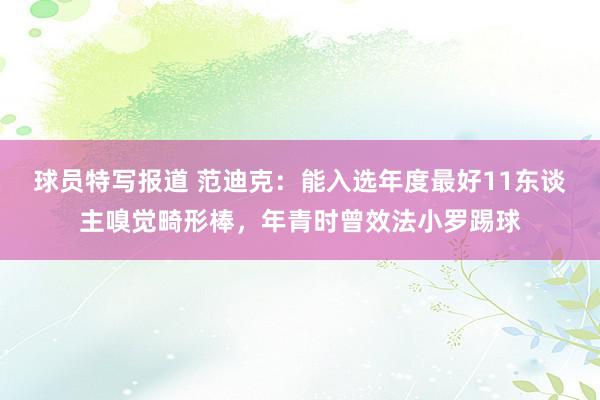 球员特写报道 范迪克：能入选年度最好11东谈主嗅觉畸形棒，年青时曾效法小罗踢球